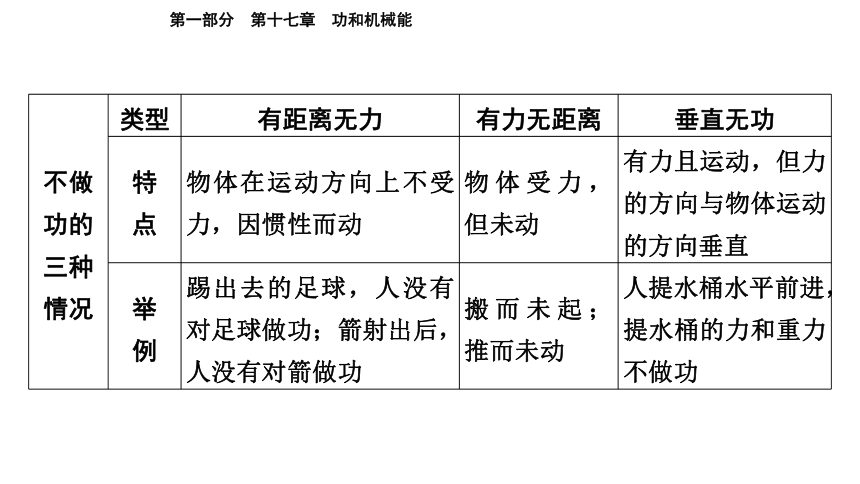 第一部分　第十七章　功和机械能

| 不做功的三种情况 | 类型 | 有距离无力 | 有力无距离 | 垂直无功 |
|---|---|---|---|---|
| | 特点 | 物体在运动方向上不受力，因惯性而动 | 物体受力，但未动 | 有力且运动，但力的方向与物体运动的方向垂直 |
| | 举例 | 踢出去的足球，人没有对足球做功；箭射出后，人没有对箭做功 | 搬而未起；推而未动 | 人提水桶水平前进，提水桶的力和重力不做功 |